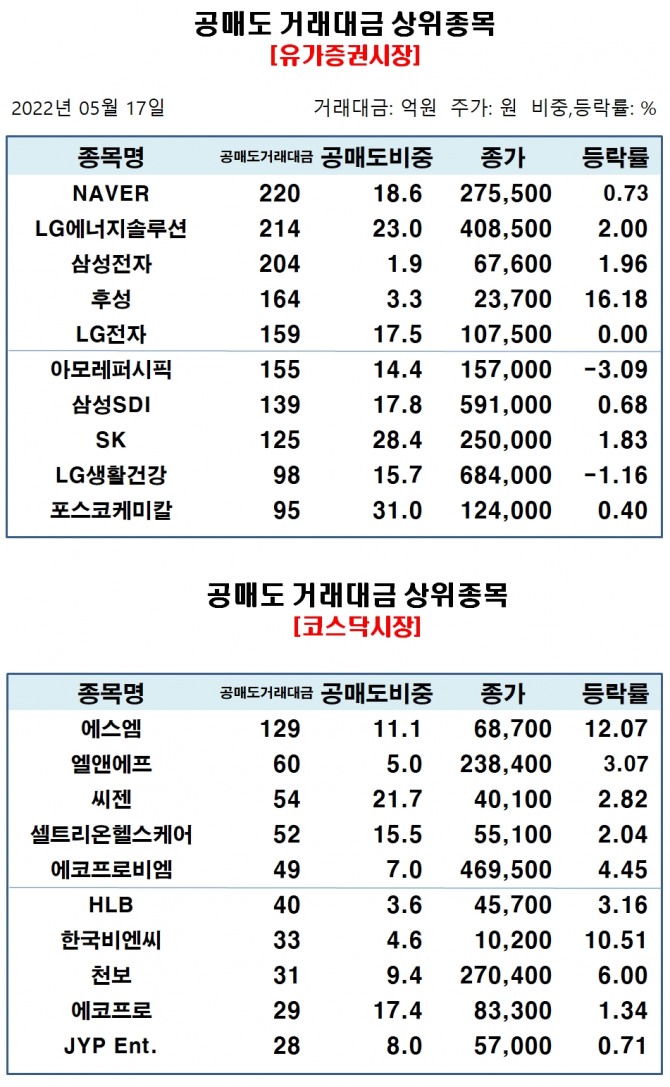 공매도 거래대금 상위종목
[유가증권시장]

2022년 05월 17일

거래대금: 억원 주가: 원 비중,등락률: %

| 종목명 | 공매도거래대금 | 공매도비중 | 종가 | 등락률 |
|---|---|---|---|---|
| NAVER | 220 | 18.6 | 275,500 | 0.73 |
| LG에너지솔루션 | 214 | 23.0 | 408,500 | 2.00 |
| 삼성전자 | 204 | 1.9 | 67,600 | 1.96 |
| 후성 | 164 | 3.3 | 23,700 | 16.18 |
| LG전자 | 159 | 17.5 | 107,500 | 0.00 |
| 아모레퍼시픽 | 155 | 14.4 | 157,000 | -3.09 |
| 삼성SDI | 139 | 17.8 | 591,000 | 0.68 |
| SK | 125 | 28.4 | 250,000 | 1.83 |
| LG생활건강 | 98 | 15.7 | 684,000 | -1.16 |
| 포스코케미칼 | 95 | 31.0 | 124,000 | 0.40 |

공매도 거래대금 상위종목
[코스닥시장]

| 종목명 | 공매도거래대금 | 공매도비중 | 종가 | 등락률 |
|---|---|---|---|---|
| 에스엠 | 129 | 11.1 | 68,700 | 12.07 |
| 엘앤에프 | 60 | 5.0 | 238,400 | 3.07 |
| 씨젠 | 54 | 21.7 | 40,100 | 2.82 |
| 셀트리온헬스케어 | 52 | 15.5 | 55,100 | 2.04 |
| 에코프로비엠 | 49 | 7.0 | 469,500 | 4.45 |
| HLB | 40 | 3.6 | 45,700 | 3.16 |
| 한국비엔씨 | 33 | 4.6 | 10,200 | 10.51 |
| 천보 | 31 | 9.4 | 270,400 | 6.00 |
| 에코프로 | 29 | 17.4 | 83,300 | 1.34 |
| JYP Ent. | 28 | 8.0 | 57,000 | 0.71 |